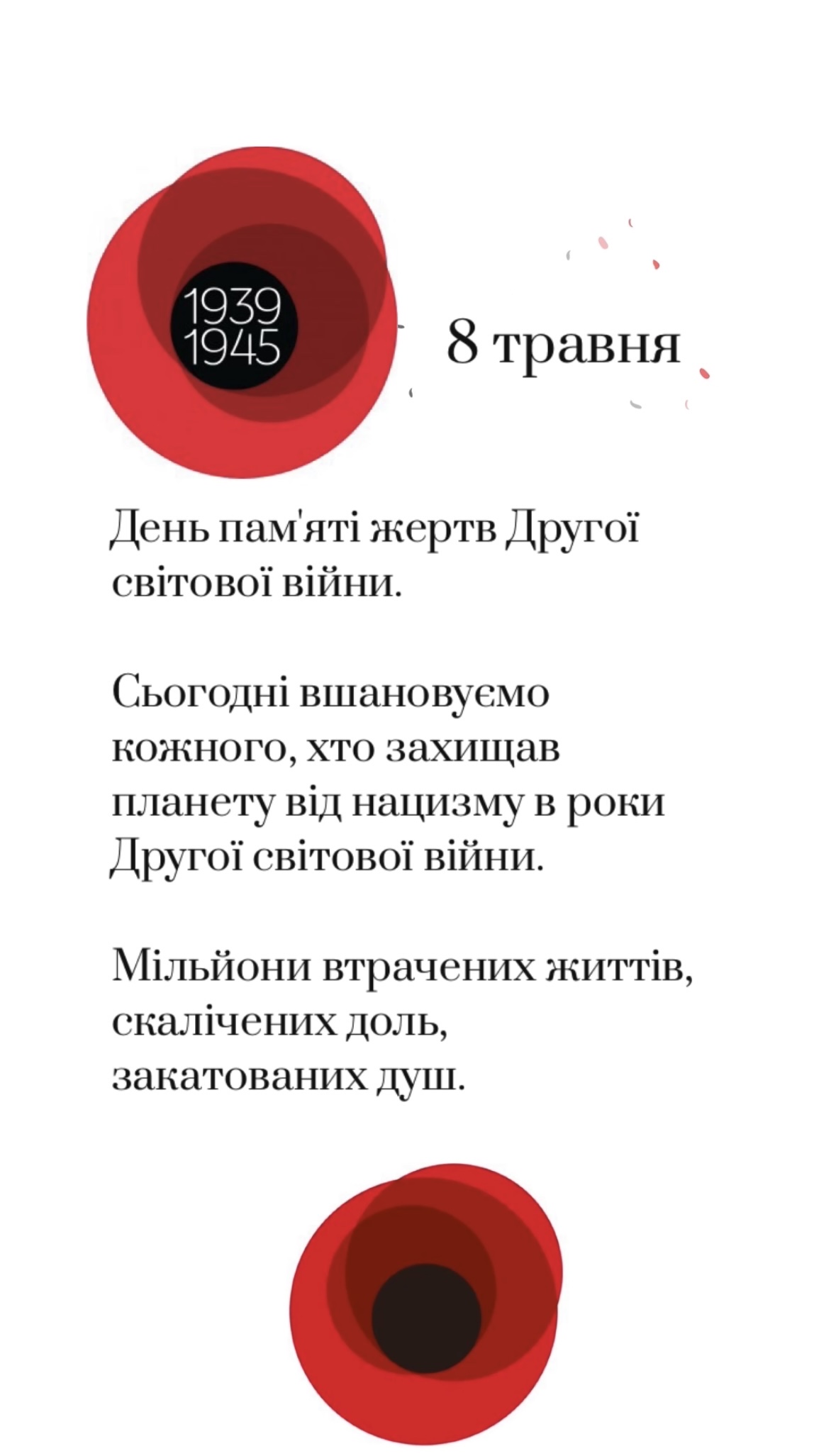 1939
1945

8 травня

День пам'яті жертв Другої світової війни.

Сьогодні вшановуємо кожного, хто захищав планету від нацизму в роки Другої світової війни.

Мільйони втрачених життів, скалічених доль, закатованих душ.